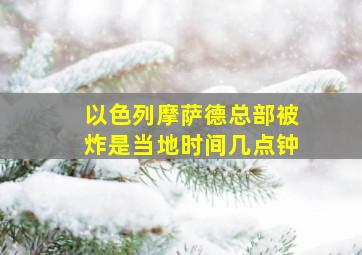 以色列摩萨德总部被炸是当地时间几点钟